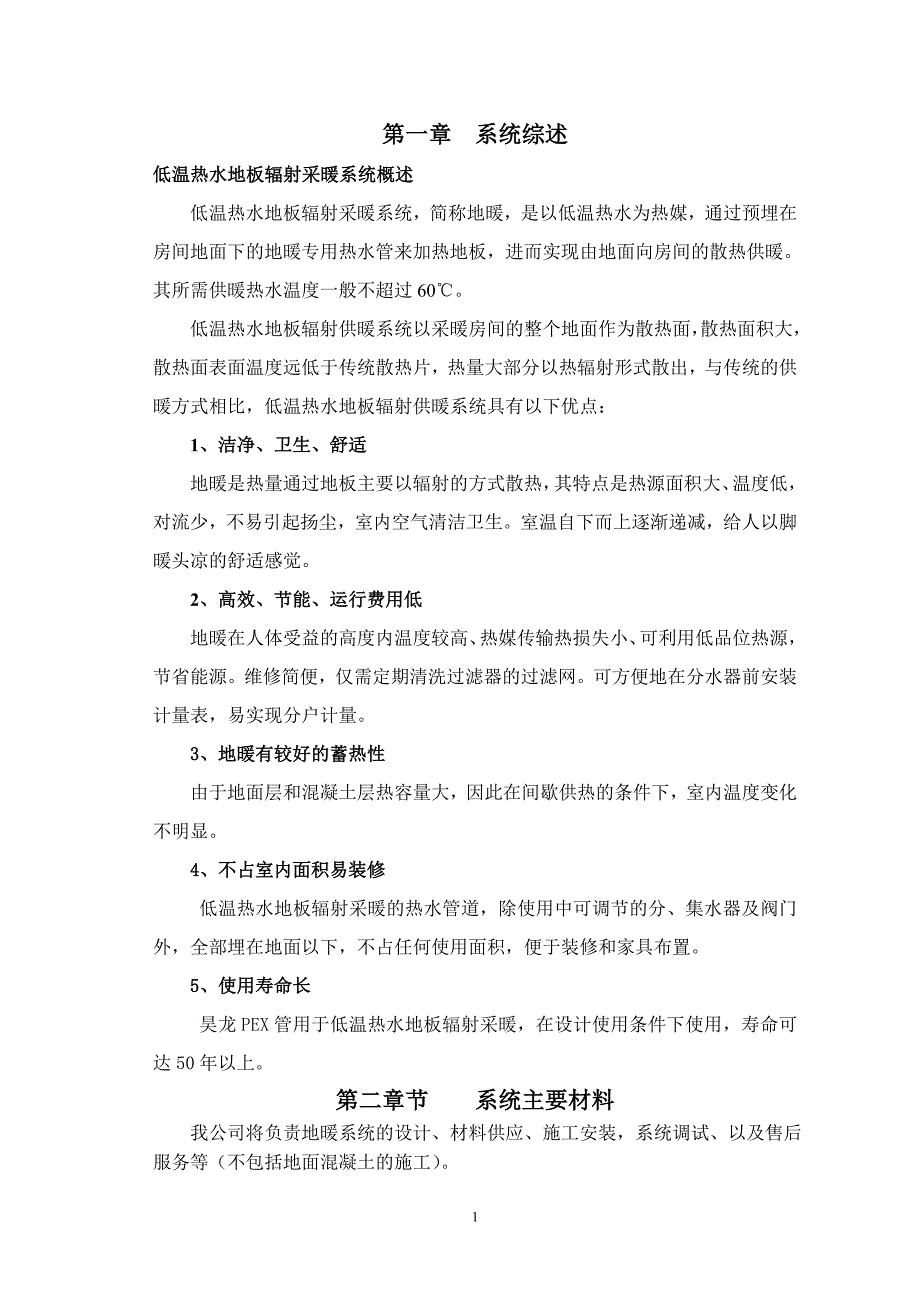 第一章　系统综述

低温热水地板辐射采暖系统概述

低温热水地板辐射采暖系统，简称地暖，是以低温热水为热媒，通过预埋在房间地面下的地暖专用热水管来加热地板，进而实现由地面向房间的散热供暖。其所需供暖热水温度一般不超过 60℃。

低温热水地板辐射供暖系统以采暖房间的整个地面作为散热面，散热面积大，散热面表面温度远低于传统散热片，热量大部分以热辐射形式散出，与传统的供暖方式相比，低温热水地板辐射供暖系统具有以下优点：

1、洁净、卫生、舒适

地暖是热量通过地板主要以辐射的方式散热，其特点是热源面积大、温度低，对流少，不易引起扬尘，室内空气清洁卫生。室温自下而上逐渐递减，给人以脚暖头凉的舒适感觉。

2、高效、节能、运行费用低

地暖在人体受益的高度内温度较高、热媒传输热损失小、可利用低品位热源，节省能源。维修简便，仅需定期清洗过滤器的过滤网。可方便地在分水器前安装计量表，易实现分户计量。

3、地暖有较好的蓄热性

由于地面层和混凝土层热容量大，因此在间歇供热的条件下，室内温度变化不明显。

4、不占室内面积易装修

低温热水地板辐射采暖的热水管道，除使用中可调节的分、集水器及阀门外，全部埋在地面以下，不占任何使用面积，便于装修和家具布置。

5、使用寿命长

昊龙 PEX 管用于低温热水地板辐射采暖，在设计使用条件下使用，寿命可达 50 年以上。

第二章节　　系统主要材料

我公司将负责地暖系统的设计、材料供应、施工安装，系统调试、以及售后服务等（不包括地面混凝土的施工）。

1